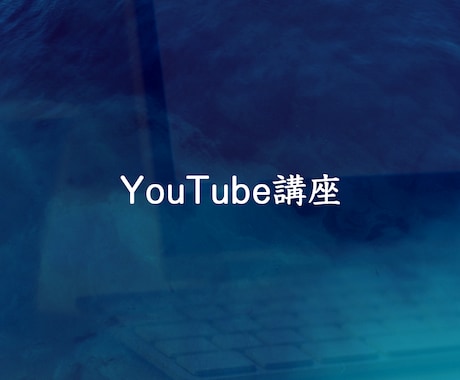 YouTube講座